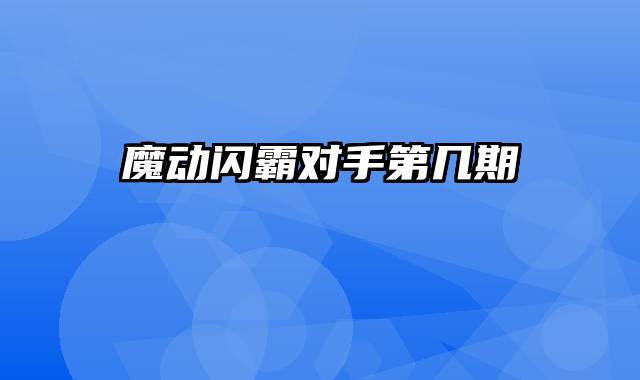 魔动闪霸对手第几期